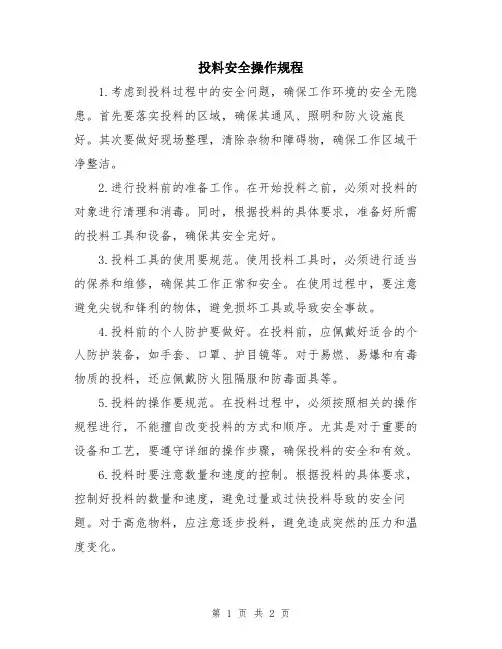 投料安全操作规程

1.考虑到投料过程中的安全问题，确保工作环境的安全无隐患。首先要落实投料的区域，确保其通风、照明和防火设施良好。其次要做好现场整理，清除杂物和障碍物，确保工作区域干净整洁。

2.进行投料前的准备工作。在开始投料之前，必须对投料的对象进行清理和消毒。同时，根据投料的具体要求，准备好所需的投料工具和设备，确保其安全完好。

3.投料工具的使用要规范。使用投料工具时，必须进行适当的保养和维修，确保其工作正常和安全。在使用过程中，要注意避免尖锐和锋利的物体，避免损坏工具或导致安全事故。

4.投料前的个人防护要做好。在投料前，应佩戴好适合的个人防护装备，如手套、口罩、护目镜等。对于易燃、易爆和有毒物质的投料，还应佩戴防火阻隔服和防毒面具等。

5.投料的操作要规范。在投料过程中，必须按照相关的操作规程进行，不能擅自改变投料的方式和顺序。尤其是对于重要的设备和工艺，要遵守详细的操作步骤，确保投料的安全和有效。

6.投料时要注意数量和速度的控制。根据投料的具体要求，控制好投料的数量和速度，避免过量或过快投料导致的安全问题。对于高危物料，应注意逐步投料，避免造成突然的压力和温度变化。

第 1 页 共 2 页